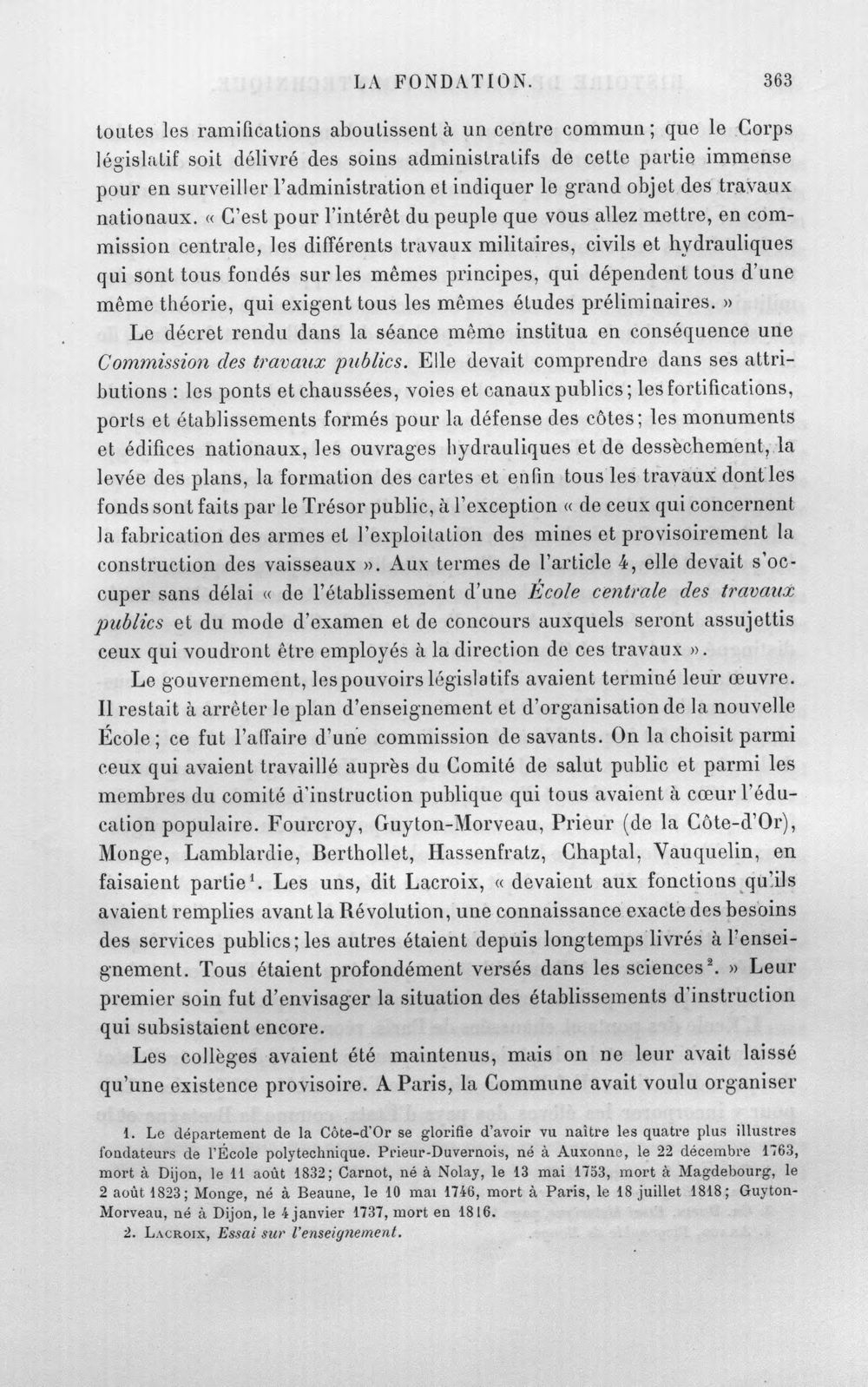 LA FONDATION. 363

toutes les ramifications aboutissent à un centre commun; que le Corps législatif soit délivré des soins administratifs de cette partie immense pour en surveiller l'administration et indiquer le grand objet des travaux nationaux. « C'est pour l'intérêt du peuple que vous allez mettre, en commission centrale, les différents travaux militaires, civils et hydrauliques qui sont tous fondés sur les mêmes principes, qui dépendent tous d'une même théorie, qui exigent tous les mêmes études préliminaires. »

Le décret rendu dans la séance même institua en conséquence une Commission des travaux publics. Elle devait comprendre dans ses attributions : les ponts et chaussées, voies et canaux publics; les fortifications, ports et établissements formés pour la défense des côtes; les monuments et édifices nationaux, les ouvrages hydrauliques et de dessèchement, la levée des plans, la formation des cartes et enfin tous les travaux dont les fonds sont faits par le Trésor public, à l'exception « de ceux qui concernent la fabrication des armes et l'exploitation des mines et provisoirement la construction des vaisseaux ». Aux termes de l'article 4, elle devait s'occuper sans délai « de l'établissement d'une École centrale des travaux publics et du mode d'examen et de concours auxquels seront assujettis ceux qui voudront être employés à la direction de ces travaux ».

Le gouvernement, les pouvoirs législatifs avaient terminé leur œuvre. Il restait à arrêter le plan d'enseignement et d'organisation de la nouvelle École; ce fut l'affaire d'une commission de savants. On la choisit parmi ceux qui avaient travaillé auprès du Comité de salut public et parmi les membres du comité d'instruction publique qui tous avaient à cœur l'éducation populaire. Fourcroy, Guyton-Morveau, Prieur (de la Côte-d'Or), Monge, Lamblardie, Berthollet, Hassenfratz, Chaptal, Vauquelin, en faisaient partie$^{1}$. Les uns, dit Lacroix, « devaient aux fonctions qu'ils avaient remplies avant la Révolution, une connaissance exacte des besoins des services publics; les autres étaient depuis longtemps livrés à l'enseignement. Tous étaient profondément versés dans les sciences$^{2}$. » Leur premier soin fut d'envisager la situation des établissements d'instruction qui subsistaient encore.

Les collèges avaient été maintenus, mais on ne leur avait laissé qu'une existence provisoire. A Paris, la Commune avait voulu organiser

1. Le département de la Côte-d'Or se glorifie d'avoir vu naître les quatre plus illustres fondateurs de l'École polytechnique. Prieur-Duvernois, né à Auxonne, le 22 décembre 1763, mort à Dijon, le 11 août 1832; Carnot, né à Nolay, le 13 mai 1753, mort à Magdebourg, le 2 août 1823; Monge, né à Beaune, le 10 mai 1746, mort à Paris, le 18 juillet 1818; Guyton-Morveau, né à Dijon, le 4 janvier 1737, mort en 1816.

2. Lacroix, Essai sur l'enseignement.